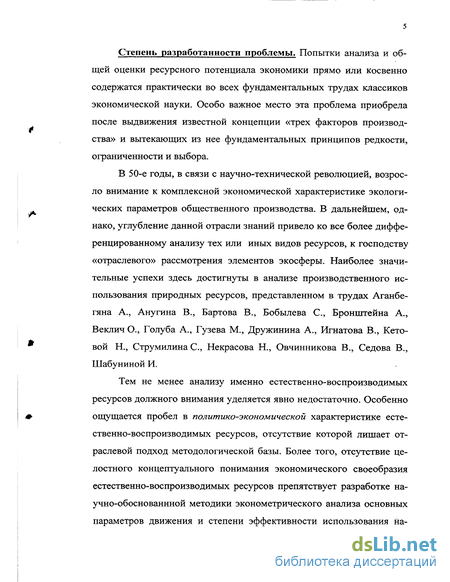 5

Степень разработанности проблемы. Попытки анализа и общей оценки ресурсного потенциала экономики прямо или косвенно содержатся практически во всех фундаментальных трудах классиков экономической науки. Особо важное место эта проблема приобрела после выдвижения известной концепции «трех факторов производства» и вытекающих из нее фундаментальных принципов редкости, ограниченности и выбора.

В 50-е годы, в связи с научно-технической революцией, возросло внимание к комплексной экономической характеристике экологических параметров общественного производства. В дальнейшем, однако, углубление данной отрасли знаний привело ко все более дифференцированному анализу тех или иных видов ресурсов, к господству «отраслевого» рассмотрения элементов экосферы. Наиболее значительные успехи здесь достигнуты в анализе производственного использования природных ресурсов, представленном в трудах Аганбегяна А., Анугина В., Бартова В., Бобылева С., Бронштейна А., Веклич О., Голуба А., Гузева М., Дружинина А., Игнатова В., Кетовой Н., Струмилина С., Некрасова Н., Овчинникова В., Седова В., Шабуниной И.

Тем не менее анализу именно естественно-воспроизводимых ресурсов должного внимания уделяется явно недостаточно. Особенно ощущается пробел в политико-экономической характеристике естественно-воспроизводимых ресурсов, отсутствие которой лишает отраслевой подход методологической базы. Более того, отсутствие целостного концептуального понимания экономического своеобразия естественно-воспроизводимых ресурсов препятствует разработке научно-обоснованной методики эконометрического анализа основных параметров движения и степени эффективности использования на-

dsLib.net
библиотека диссертаций